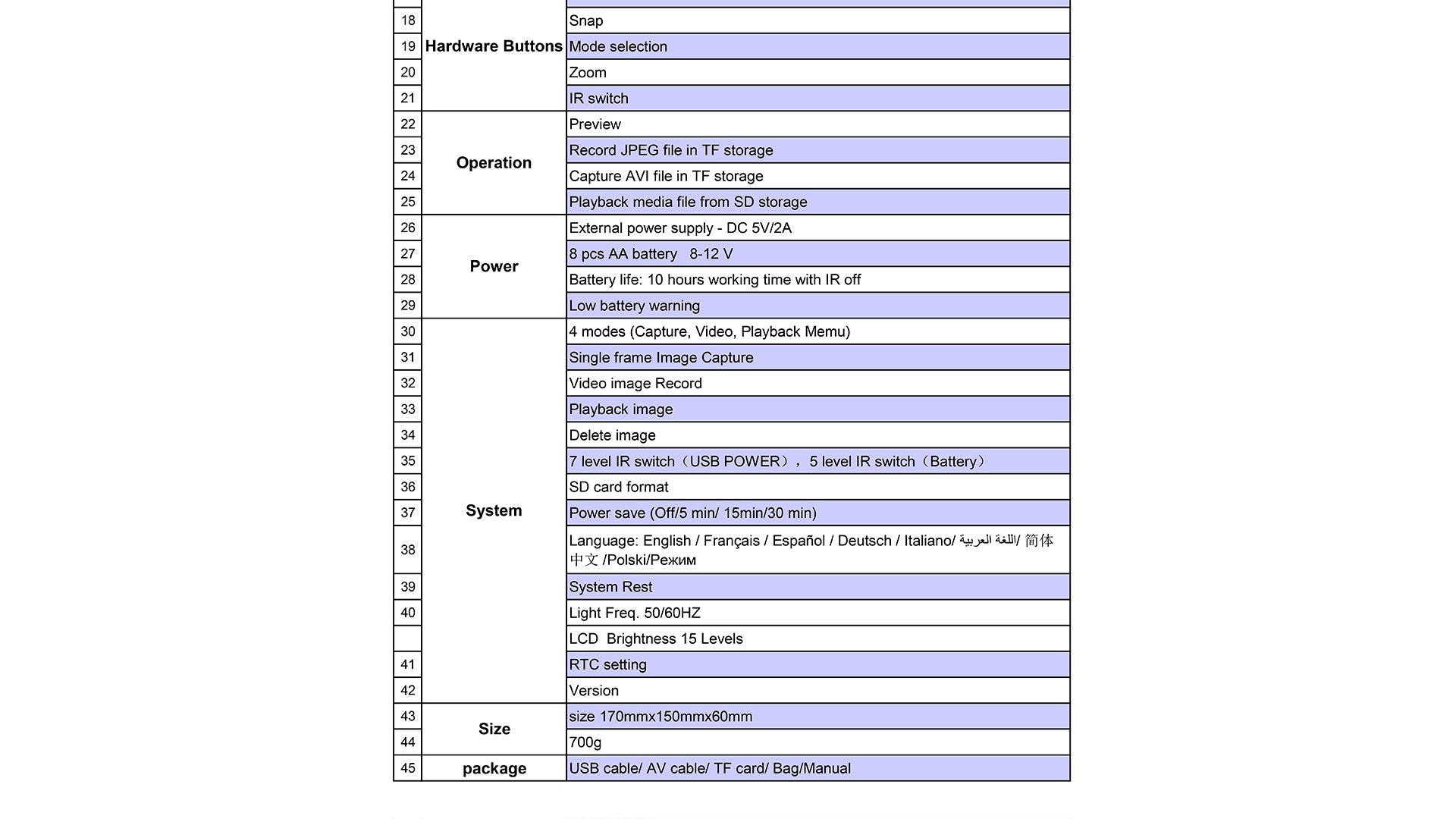 | | | |
|---|---|---|
| 18 | Hardware Buttons | Snap |
| 19 | | Mode selection |
| 20 | | Zoom |
| 21 | | IR switch |
| 22 | Operation | Preview |
| 23 | | Record JPEG file in TF storage |
| 24 | | Capture AVI file in TF storage |
| 25 | | Playback media file from SD storage |
| 26 | Power | External power supply - DC 5V/2A |
| 27 | | 8 pcs AA battery 8-12 V |
| 28 | | Battery life: 10 hours working time with IR off |
| 29 | | Low battery warning |
| 30 | System | 4 modes (Capture, Video, Playback Memu) |
| 31 | | Single frame Image Capture |
| 32 | | Video image Record |
| 33 | | Playback image |
| 34 | | Delete image |
| 35 | | 7 level IR switch（USB POWER）， 5 level IR switch（Battery） |
| 36 | | SD card format |
| 37 | | Power save (Off/5 min/ 15min/30 min) |
| 38 | | Language: English / Français / Español / Deutsch / Italiano/ اللغة العربية/ 简体中文 /Polski/Режим |
| 39 | | System Rest |
| 40 | | Light Freq. 50/60HZ |
| | | LCD Brightness 15 Levels |
| 41 | | RTC setting |
| 42 | | Version |
| 43 | Size | size 170mmx150mmx60mm |
| 44 | | 700g |
| 45 | package | USB cable/ AV cable/ TF card/ Bag/Manual |